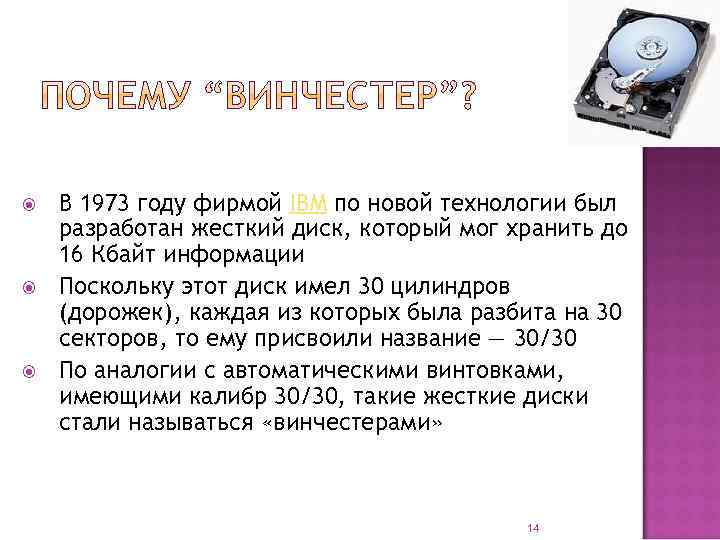 ПОЧЕМУ “ВИНЧЕСТЕР”?

В 1973 году фирмой IBM по новой технологии был разработан жесткий диск, который мог хранить до 16 Кбайт информации

Поскольку этот диск имел 30 цилиндров (дорожек), каждая из которых была разбита на 30 секторов, то ему присвоили название — 30/30

По аналогии с автоматическими винтовками, имеющими калибр 30/30, такие жесткие диски стали называться «винчестерами»

14